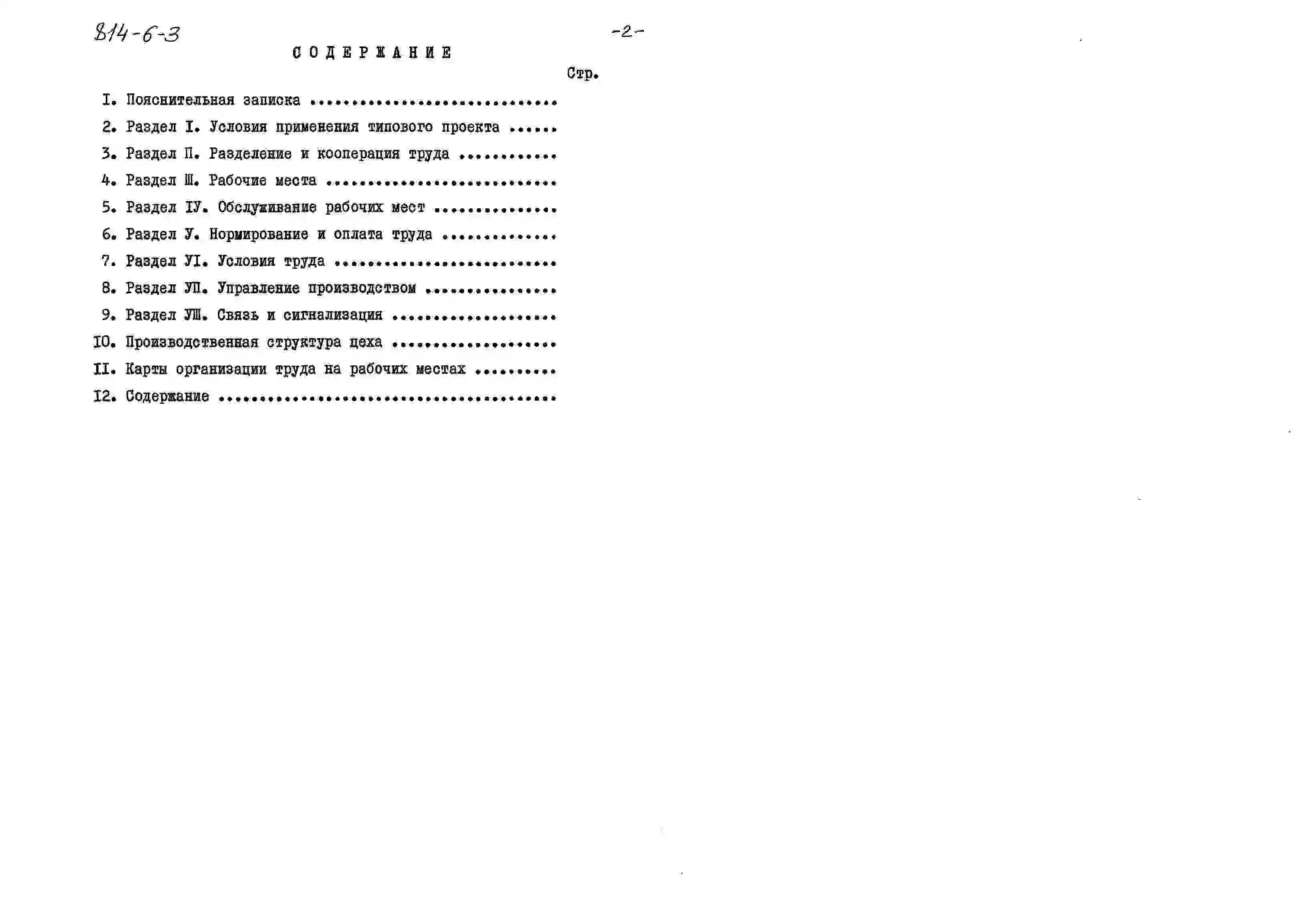 814-6-3

-2-

СОДЕРЖАНИЕ

Стр.

I. Пояснительная записка

2. Раздел I. Условия применения типового проекта

3. Раздел П. Разделение и кооперация труда

4. Раздел Ш. Рабочие места

5. Раздел IУ. Обслуживание рабочих мест

6. Раздел У. Нормирование и оплата труда

7. Раздел УI. Условия труда

8. Раздел УП. Управление производством

9. Раздел УШ. Связь и сигнализация

IO. Производственная структура цеха

II. Карты организации труда на рабочих местах

I2. Содержание